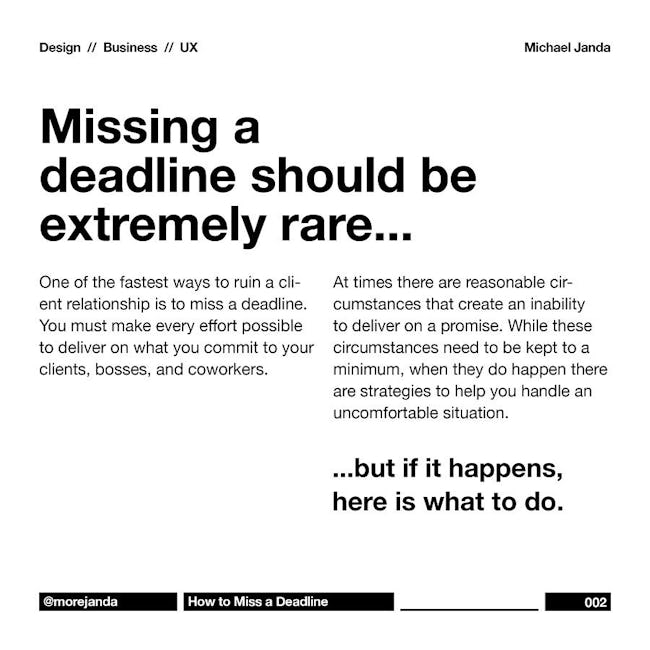 Design // Business // UX

Michael Janda

Missing a deadline should be extremely rare...

One of the fastest ways to ruin a client relationship is to miss a deadline. You must make every effort possible to deliver on what you commit to your clients, bosses, and coworkers.

At times there are reasonable circumstances that create an inability to deliver on a promise. While these circumstances need to be kept to a minimum, when they do happen there are strategies to help you handle an uncomfortable situation.

...but if it happens, here is what to do.

@morejanda

How to Miss a Deadline

002